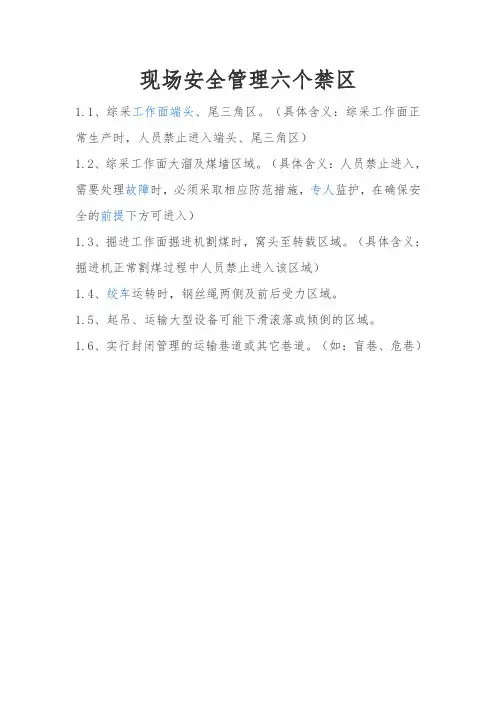 现场安全管理六个禁区

1.1、综采工作面端头、尾三角区。（具体含义：综采工作面正常生产时，人员禁止进入端头、尾三角区）

1.2、综采工作面大溜及煤墙区域。（具体含义：人员禁止进入，需要处理故障时，必须采取相应防范措施，专人监护，在确保安全的前提下方可进入）

1.3、掘进工作面掘进机割煤时，窝头至转载区域。（具体含义：掘进机正常割煤过程中人员禁止进入该区域）

1.4、绞车运转时，钢丝绳两侧及前后受力区域。

1.5、起吊、运输大型设备可能下滑滚落或倾倒的区域。

1.6、实行封闭管理的运输巷道或其它巷道。（如：盲巷、危巷）